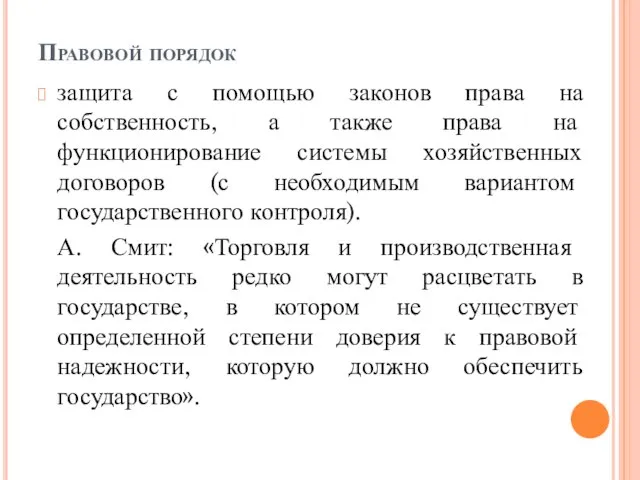 Правовой порядок

защита с помощью законов права на собственность, а также права на функционирование системы хозяйственных договоров (с необходимым вариантом государственного контроля).

А. Смит: «Торговля и производственная деятельность редко могут расцветать в государстве, в котором не существует определенной степени доверия к правовой надежности, которую должно обеспечить государство».